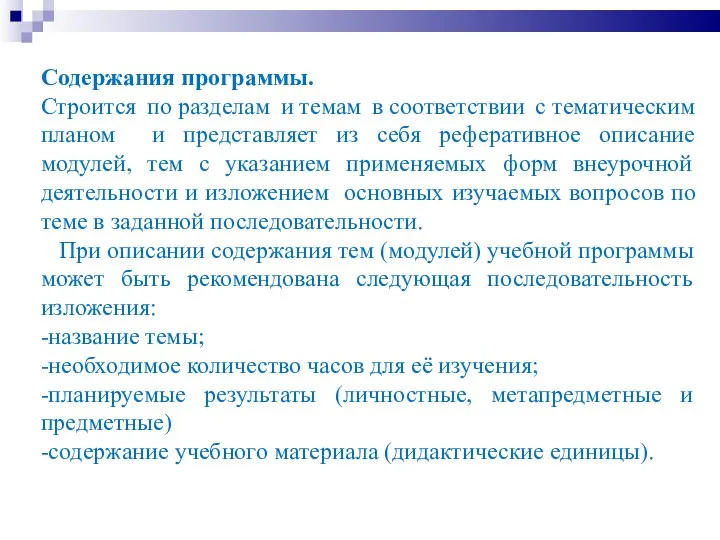 Содержания программы.
Строится по разделам и темам в соответствии с тематическим планом и представляет из себя реферативное описание модулей, тем с указанием применяемых форм внеурочной деятельности и изложением основных изучаемых вопросов по теме в заданной последовательности.

При описании содержания тем (модулей) учебной программы может быть рекомендована следующая последовательность изложения:
-название темы;
-необходимое количество часов для её изучения;
-планируемые результаты (личностные, метапредметные и предметные)
-содержание учебного материала (дидактические единицы).